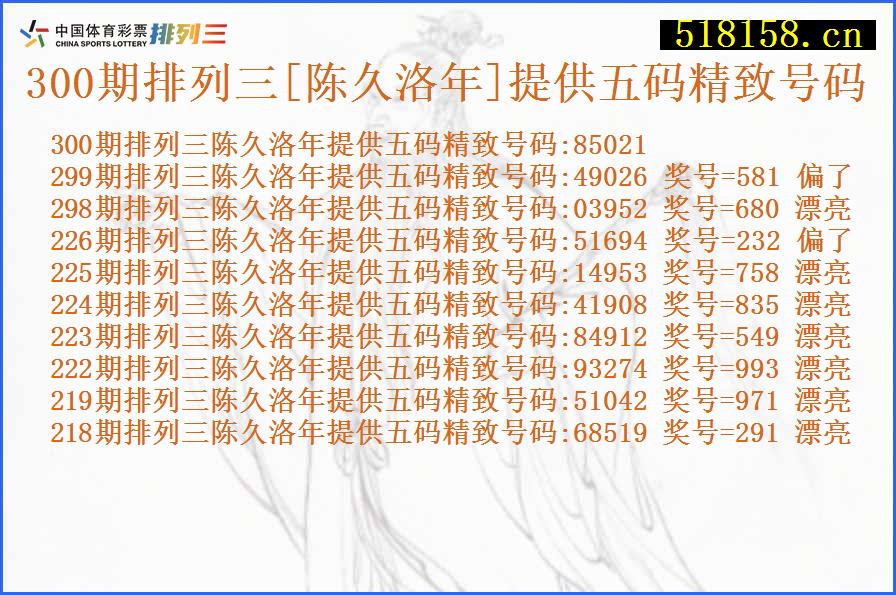 中国体育彩票 CHINA SPORTS LOTTERY 排列三

518158.cn

300期排列三[陈久洛年]提供五码精致号码

300期排列三陈久洛年提供五码精致号码:85021
299期排列三陈久洛年提供五码精致号码:49026 奖号=581 偏了
298期排列三陈久洛年提供五码精致号码:03952 奖号=680 漂亮
226期排列三陈久洛年提供五码精致号码:51694 奖号=232 偏了
225期排列三陈久洛年提供五码精致号码:14953 奖号=758 漂亮
224期排列三陈久洛年提供五码精致号码:41908 奖号=835 漂亮
223期排列三陈久洛年提供五码精致号码:84912 奖号=549 漂亮
222期排列三陈久洛年提供五码精致号码:93274 奖号=993 漂亮
219期排列三陈久洛年提供五码精致号码:51042 奖号=971 漂亮
218期排列三陈久洛年提供五码精致号码:68519 奖号=291 漂亮